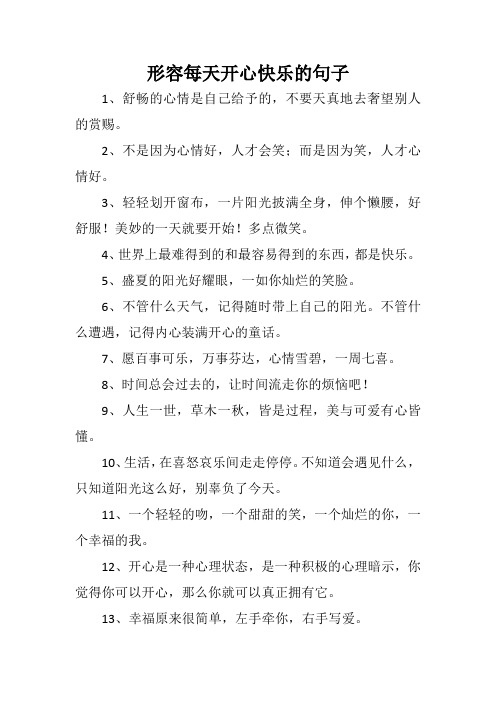 形容每天开心快乐的句子

1、舒畅的心情是自己给予的，不要天真地去奢望别人的赏赐。

2、不是因为心情好，人才会笑；而是因为笑，人才心情好。

3、轻轻划开窗布，一片阳光披满全身，伸个懒腰，好舒服！美妙的一天就要开始！多点微笑。

4、世界上最难得到的和最容易得到的东西，都是快乐。

5、盛夏的阳光好耀眼，一如你灿烂的笑脸。

6、不管什么天气，记得随时带上自己的阳光。不管什么遭遇，记得内心装满开心的童话。

7、愿百事可乐，万事芬达，心情雪碧，一周七喜。

8、时间总会过去的，让时间流走你的烦恼吧！

9、人生一世，草木一秋，皆是过程，美与可爱有心皆懂。

10、生活，在喜怒哀乐间走走停停。不知道会遇见什么，只知道阳光这么好，别辜负了今天。

11、一个轻轻的吻，一个甜甜的笑，一个灿烂的你，一个幸福的我。

12、开心是一种心理状态，是一种积极的心理暗示，你觉得你可以开心，那么你就可以真正拥有它。

13、幸福原来很简单，左手牵你，右手写爱。